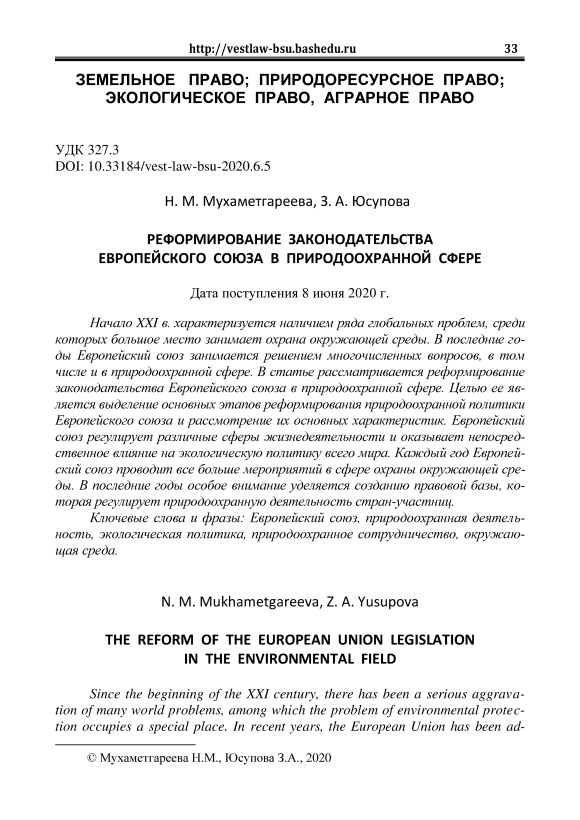 http://vestlaw-bsu.bashedu.ru 33

ЗЕМЕЛЬНОЕ ПРАВО; ПРИРОДОРЕСУРСНОЕ ПРАВО; ЭКОЛОГИЧЕСКОЕ ПРАВО, АГРАРНОЕ ПРАВО

УДК 327.3
DOI: 10.33184/vest-law-bsu-2020.6.5

Н. М. Мухаметгареева, З. А. Юсупова

РЕФОРМИРОВАНИЕ ЗАКОНОДАТЕЛЬСТВА ЕВРОПЕЙСКОГО СОЮЗА В ПРИРОДООХРАННОЙ СФЕРЕ

Дата поступления 8 июня 2020 г.

Начало XXI в. характеризуется наличием ряда глобальных проблем, среди которых большое место занимает охрана окружающей среды. В последние годы Европейский союз занимается решением многочисленных вопросов, в том числе и в природоохранной сфере. В статье рассматривается реформирование законодательства Европейского союза в природоохранной сфере. Целью ее является выделение основных этапов реформирования природоохранной политики Европейского союза и рассмотрение их основных характеристик. Европейский союз регулирует различные сферы жизнедеятельности и оказывает непосредственное влияние на экологическую политику всего мира. Каждый год Европейский союз проводит все больше мероприятий в сфере охраны окружающей среды. В последние годы особое внимание уделяется созданию правовой базы, которая регулирует природоохранную деятельность стран-участниц.

Ключевые слова и фразы: Европейский союз, природоохранная деятельность, экологическая политика, природоохранное сотрудничество, окружающая среда.

N. M. Mukhametgareeva, Z. A. Yusupova

THE REFORM OF THE EUROPEAN UNION LEGISLATION IN THE ENVIRONMENTAL FIELD

Since the beginning of the XXI century, there has been a serious aggravation of many world problems, among which the problem of environmental protection occupies a special place. In recent years, the European Union has been ad-

© Мухаметгареева Н.М., Юсупова З.А., 2020